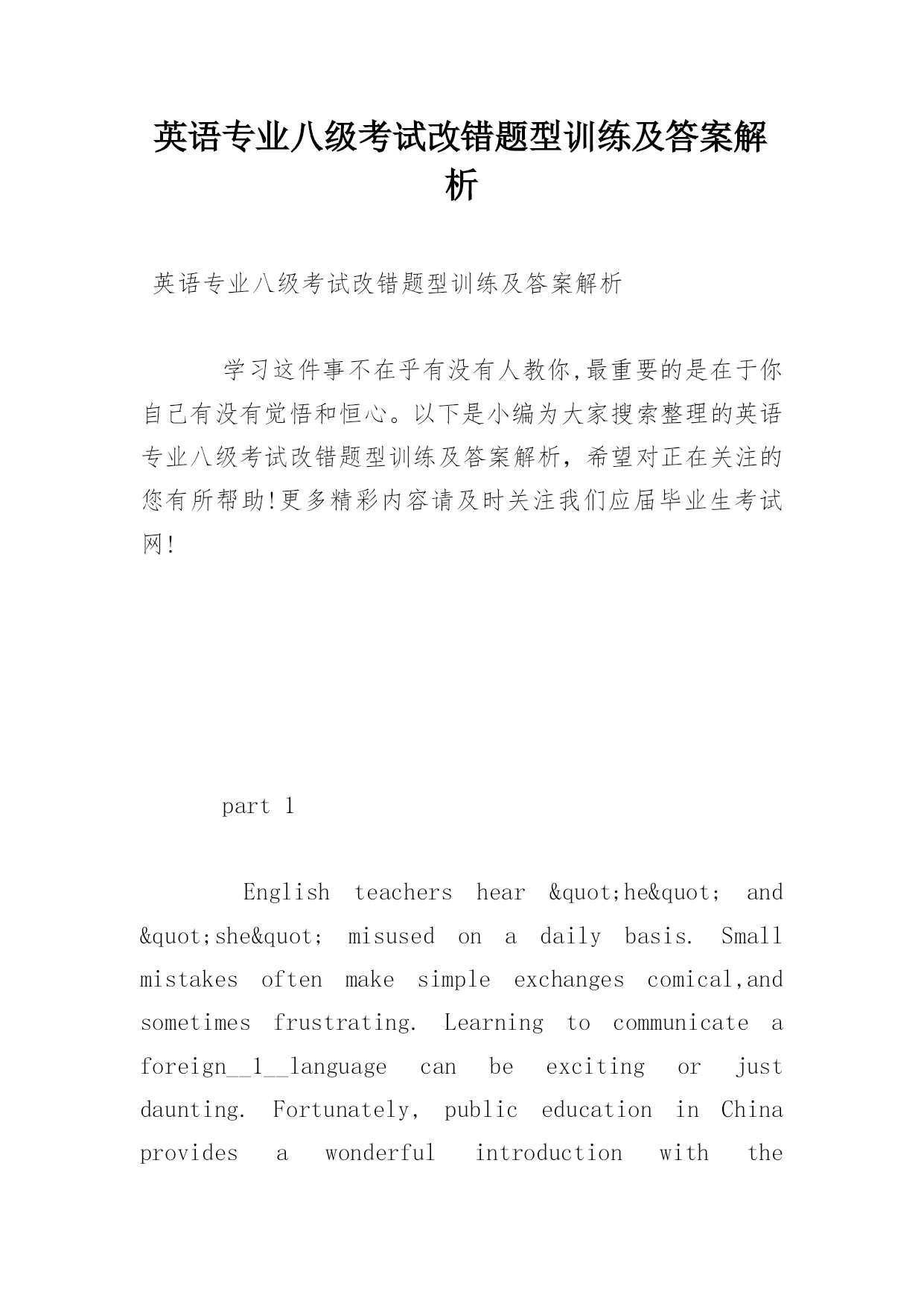 英语专业八级考试改错题型训练及答案解析

英语专业八级考试改错题型训练及答案解析

学习这件事不在乎有没有人教你,最重要的是在于你自己有没有觉悟和恒心。以下是小编为大家搜索整理的英语专业八级考试改错题型训练及答案解析，希望对正在关注的您有所帮助!更多精彩内容请及时关注我们应届毕业生考试网!

part 1

English teachers hear &quot;he&quot; and &quot;she&quot; misused on a daily basis. Small mistakes often make simple exchanges comical,and sometimes frustrating. Learning to communicate a foreign__1__language can be exciting or just daunting. Fortunately, public education in China provides a wonderful introduction with the